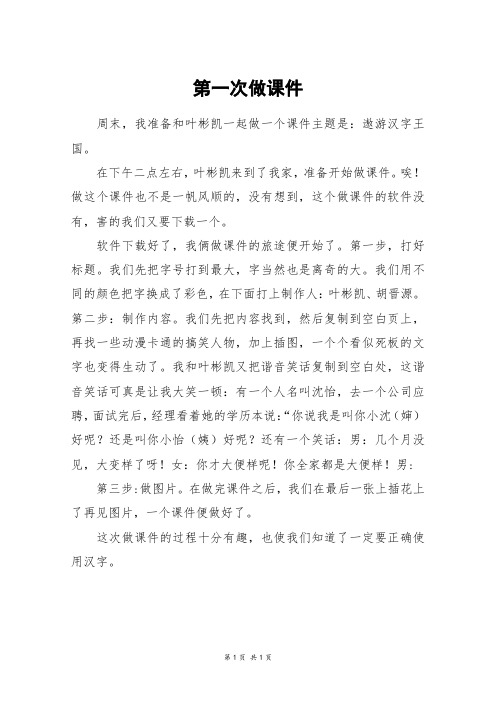 第一次做课件

周末，我准备和叶彬凯一起做一个课件主题是：遨游汉字王国。

在下午二点左右，叶彬凯来到了我家，准备开始做课件。唉！做这个课件也不是一帆风顺的，没有想到，这个做课件的软件没有，害的我们又要下载一个。

软件下载好了，我俩做课件的旅途便开始了。第一步，打好标题。我们先把字号打到最大，字当然也是离奇的大。我们用不同的颜色把字换成了彩色，在下面打上制作人：叶彬凯、胡晋源。第二步：制作内容。我们先把内容找到，然后复制到空白页上，再找一些动漫卡通的搞笑人物，加上插图，一个个看似死板的文字也变得生动了。我和叶彬凯又把谐音笑话复制到空白处，这谐音笑话可真是让我大笑一顿：有一个人名叫沈怡，去一个公司应聘，面试完后，经理看着她的学历本说：“你说我是叫你小沈（婶）好呢？还是叫你小怡（姨）好呢？还有一个笑话：男：几个月没见，大变样了呀！女：你才大便样呢！你全家都是大便样！男：

第三步：做图片。在做完课件之后，我们在最后一张上插花上了再见图片，一个课件便做好了。

这次做课件的过程十分有趣，也使我们知道了一定要正确使用汉字。

第 1 页 共 1 页